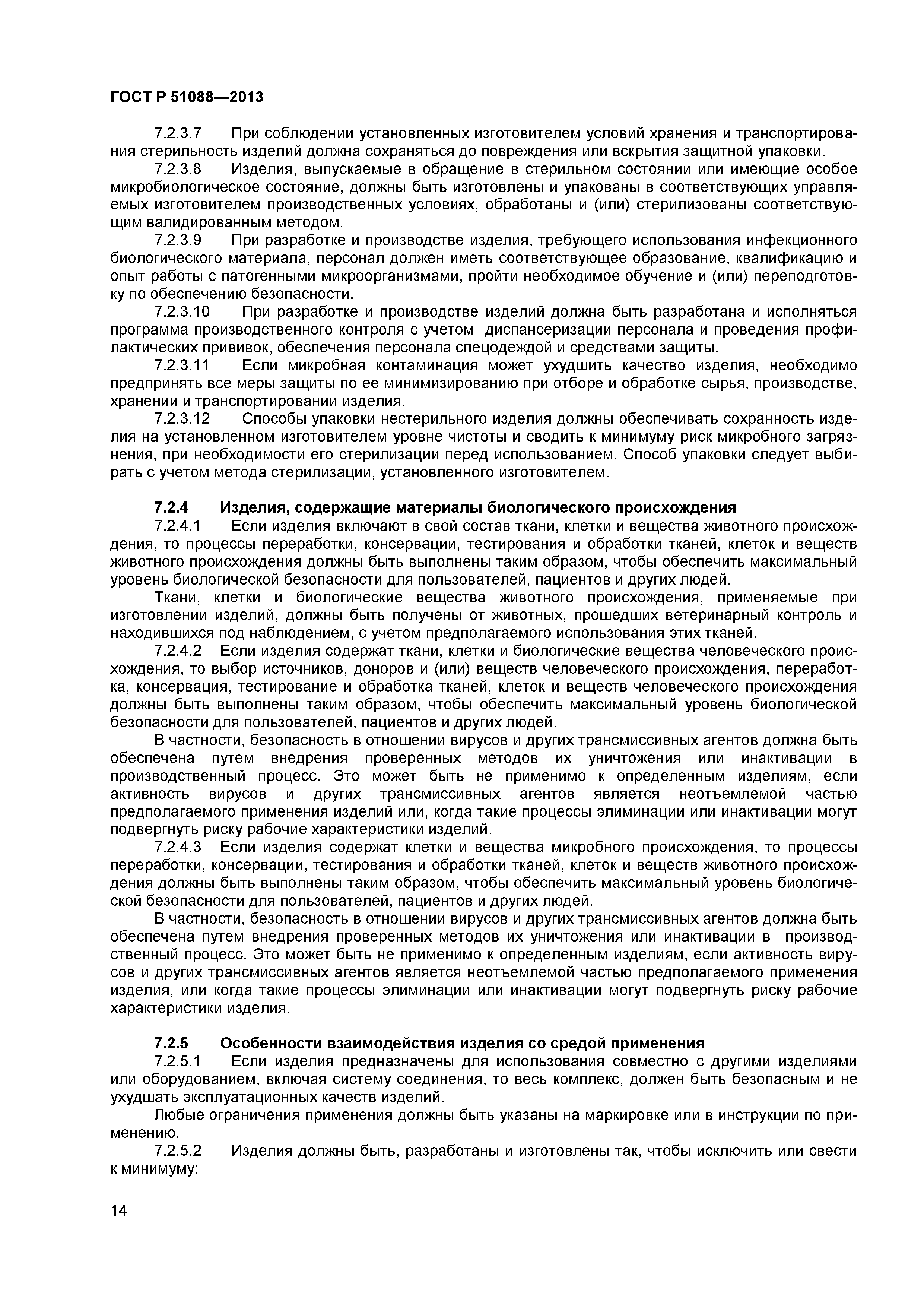 ГОСТ Р 51088—2013

7.2.3.7 При соблюдении установленных изготовителем условий хранения и транспортирования стерильность изделий должна сохраняться до повреждения или вскрытия защитной упаковки.

7.2.3.8 Изделия, выпускаемые в обращение в стерильном состоянии или имеющие особое микробиологическое состояние, должны быть изготовлены и упакованы в соответствующих управляемых изготовителем производственных условиях, обработаны и (или) стерилизованы соответствующим валидированным методом.

7.2.3.9 При разработке и производстве изделия, требующего использования инфекционного биологического материала, персонал должен иметь соответствующее образование, квалификацию и опыт работы с патогенными микроорганизмами, пройти необходимое обучение и (или) переподготовку по обеспечению безопасности.

7.2.3.10 При разработке и производстве изделий должна быть разработана и исполняться программа производственного контроля с учетом диспансеризации персонала и проведения профилактических прививок, обеспечения персонала спецодеждой и средствами защиты.

7.2.3.11 Если микробная контаминация может ухудшить качество изделия, необходимо предпринять все меры защиты по ее минимизированию при отборе и обработке сырья, производстве, хранении и транспортировании изделия.

7.2.3.12 Способы упаковки нестерильного изделия должны обеспечивать сохранность изделия на установленном изготовителем уровне чистоты и сводить к минимуму риск микробного загрязнения, при необходимости его стерилизации перед использованием. Способ упаковки следует выбирать с учетом метода стерилизации, установленного изготовителем.

7.2.4 Изделия, содержащие материалы биологического происхождения

7.2.4.1 Если изделия включают в свой состав ткани, клетки и вещества животного происхождения, то процессы переработки, консервации, тестирования и обработки тканей, клеток и веществ животного происхождения должны быть выполнены таким образом, чтобы обеспечить максимальный уровень биологической безопасности для пользователей, пациентов и других людей.

Ткани, клетки и биологические вещества животного происхождения, применяемые при изготовлении изделий, должны быть получены от животных, прошедших ветеринарный контроль и находившихся под наблюдением, с учетом предполагаемого использования этих тканей.

7.2.4.2 Если изделия содержат ткани, клетки и биологические вещества человеческого происхождения, то выбор источников, доноров и (или) веществ человеческого происхождения, переработка, консервация, тестирование и обработка тканей, клеток и веществ человеческого происхождения должны быть выполнены таким образом, чтобы обеспечить максимальный уровень биологической безопасности для пользователей, пациентов и других людей.

В частности, безопасность в отношении вирусов и других трансмиссивных агентов должна быть обеспечена путем внедрения проверенных методов их уничтожения или инактивации в производственный процесс. Это может быть не применимо к определенным изделиям, если активность вирусов и других трансмиссивных агентов является неотъемлемой частью предполагаемого применения изделий или, когда такие процессы элиминации или инактивации могут подвергнуть риску рабочие характеристики изделий.

7.2.4.3 Если изделия содержат клетки и вещества микробного происхождения, то процессы переработки, консервации, тестирования и обработки тканей, клеток и веществ животного происхождения должны быть выполнены таким образом, чтобы обеспечить максимальный уровень биологической безопасности для пользователей, пациентов и других людей.

В частности, безопасность в отношении вирусов и других трансмиссивных агентов должна быть обеспечена путем внедрения проверенных методов их уничтожения или инактивации в производственный процесс. Это может быть не применимо к определенным изделиям, если активность вирусов и других трансмиссивных агентов является неотъемлемой частью предполагаемого применения изделия, или когда такие процессы элиминации или инактивации могут подвергнуть риску рабочие характеристики изделия.

7.2.5 Особенности взаимодействия изделия со средой применения

7.2.5.1 Если изделия предназначены для использования совместно с другими изделиями или оборудованием, включая систему соединения, то весь комплекс, должен быть безопасным и не ухудшать эксплуатационных качеств изделий.

Любые ограничения применения должны быть указаны на маркировке или в инструкции по применению.

7.2.5.2 Изделия должны быть, разработаны и изготовлены так, чтобы исключить или свести к минимуму:

14